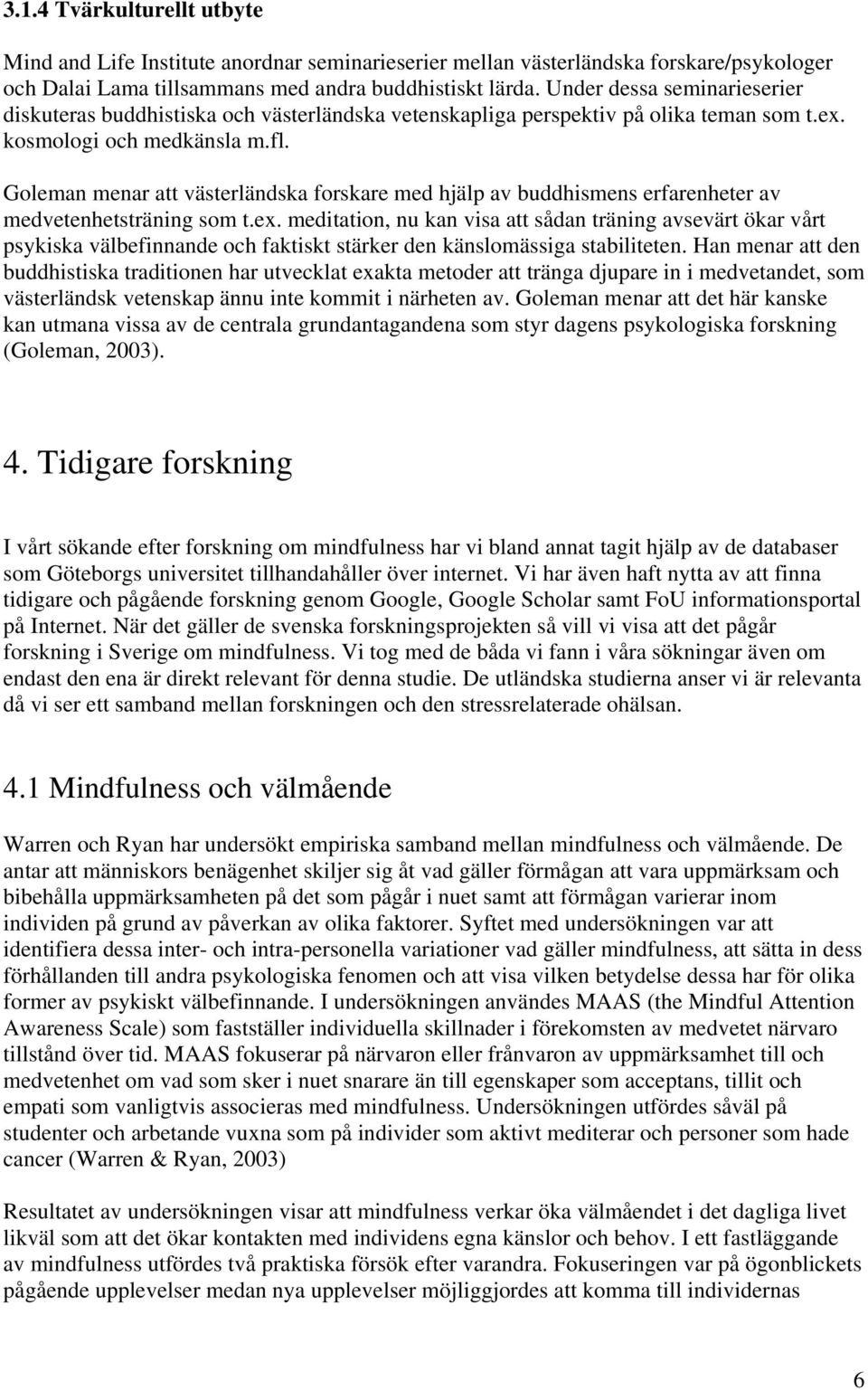 3.1.4 Tvärkulturellt utbyte

Mind and Life Institute anordnar seminarieserier mellan västerländska forskare/psykologer och Dalai Lama tillsammans med andra buddhistiskt lärda. Under dessa seminarieserier diskuteras buddhistiska och västerländska vetenskapliga perspektiv på olika teman som t.ex. kosmologi och medkänsla m.fl.

Goleman menar att västerländska forskare med hjälp av buddhismens erfarenheter av medvetenhetsträning som t.ex. meditation, nu kan visa att sådan träning avsevärt ökar vårt psykiska välbefinnande och faktiskt stärker den känslomässiga stabiliteten. Han menar att den buddhistiska traditionen har utvecklat exakta metoder att tränga djupare in i medvetandet, som västerländsk vetenskap ännu inte kommit i närheten av. Goleman menar att det här kanske kan utmana vissa av de centrala grundantagandena som styr dagens psykologiska forskning (Goleman, 2003).

4. Tidigare forskning

I vårt sökande efter forskning om mindfulness har vi bland annat tagit hjälp av de databaser som Göteborgs universitet tillhandahåller över internet. Vi har även haft nytta av att finna tidigare och pågående forskning genom Google, Google Scholar samt FoU informationsportal på Internet. När det gäller de svenska forskningsprojekten så vill vi visa att det pågår forskning i Sverige om mindfulness. Vi tog med de båda vi fann i våra sökningar även om endast den ena är direkt relevant för denna studie. De utländska studierna anser vi är relevanta då vi ser ett samband mellan forskningen och den stressrelaterade ohälsan.

4.1 Mindfulness och välmående

Warren och Ryan har undersökt empiriska samband mellan mindfulness och välmående. De antar att människors benägenhet skiljer sig åt vad gäller förmågan att vara uppmärksam och bibehålla uppmärksamheten på det som pågår i nuet samt att förmågan varierar inom individen på grund av påverkan av olika faktorer. Syftet med undersökningen var att identifiera dessa inter- och intra-personella variationer vad gäller mindfulness, att sätta in dess förhållanden till andra psykologiska fenomen och att visa vilken betydelse dessa har för olika former av psykiskt välbefinnande. I undersökningen användes MAAS (the Mindful Attention Awareness Scale) som fastställer individuella skillnader i förekomsten av medvetet närvaro tillstånd över tid. MAAS fokuserar på närvaron eller frånvaron av uppmärksamhet till och medvetenhet om vad som sker i nuet snarare än till egenskaper som acceptans, tillit och empati som vanligtvis associeras med mindfulness. Undersökningen utfördes såväl på studenter och arbetande vuxna som på individer som aktivt mediterar och personer som hade cancer (Warren & Ryan, 2003)

Resultatet av undersökningen visar att mindfulness verkar öka välmåendet i det dagliga livet likväl som att det ökar kontakten med individens egna känslor och behov. I ett fastläggande av mindfulness utfördes två praktiska försök efter varandra. Fokuseringen var på ögonblickets pågående upplevelser medan nya upplevelser möjliggjordes att komma till individernas

6